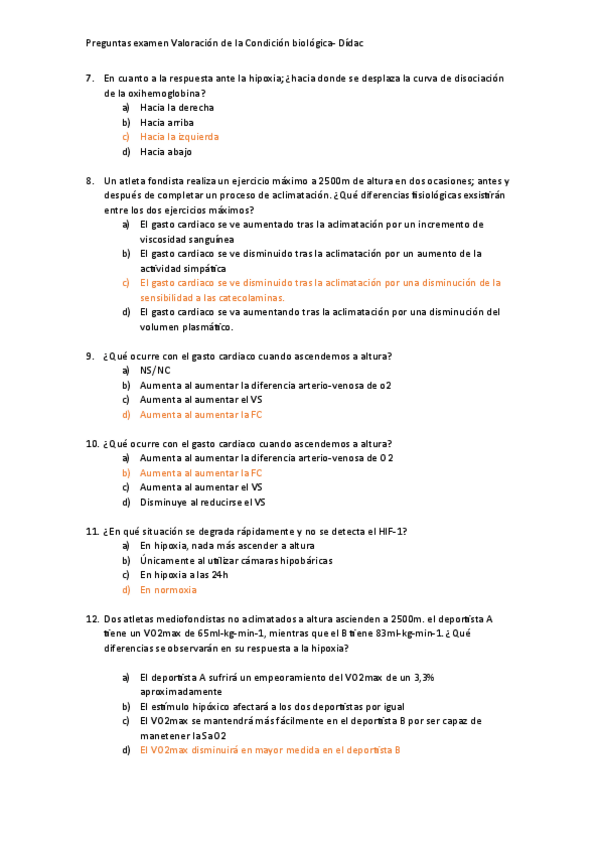 Preguntas examen Valoración de la Condición biológica- Dídac

7. En cuanto a la respuesta ante la hipoxia; ¿hacia donde se desplaza la curva de disociación de la oxihemoglobina?
a) Hacia la derecha
b) Hacia arriba
c) Hacia la izquierda
d) Hacia abajo

8. Un atleta fondista realiza un ejercicio máximo a 2500m de altura en dos ocasiones; antes y después de completar un proceso de aclimatación. ¿Qué diferencias fisiológicas exsistirán entre los dos ejercicios máximos?
a) El gasto cardiaco se ve aumentado tras la aclimatación por un incremento de viscosidad sanguínea
b) El gasto cardiaco se ve disminuido tras la aclimatación por un aumento de la actividad simpática
c) El gasto cardiaco se ve disminuido tras la aclimatación por una disminución de la sensibilidad a las catecolaminas.
d) El gasto cardiaco se va aumentando tras la aclimatación por una disminución del volumen plasmático.

9. ¿Qué ocurre con el gasto cardiaco cuando ascendemos a altura?
a) NS/NC
b) Aumenta al aumentar la diferencia arterio-venosa de o2
c) Aumenta al aumentar el VS
d) Aumenta al aumentar la FC

10. ¿Qué ocurre con el gasto cardiaco cuando ascendemos a altura?
a) Aumenta al aumentar la diferencia arterio-venosa de O2
b) Aumenta al aumentar la FC
c) Aumenta al aumentar el VS
d) Disminuye al reducirse el VS

11. ¿En qué situación se degrada rápidamente y no se detecta el HIF-1?
a) En hipoxia, nada más ascender a altura
b) Únicamente al utilizar cámaras hipobáricas
c) En hipoxia a las 24h
d) En normoxia

12. Dos atletas mediofondistas no aclimatados a altura ascienden a 2500m. el deportista A tiene un VO2max de 65ml-kg-min-1, mientras que el B tiene 83ml-kg-min-1. ¿Qué diferencias se observarán en su respuesta a la hipoxia?

a) El deportista A sufrirá un empeoramiento del VO2max de un 3,3% aproximadamente
b) El estímulo hipóxico afectará a los dos deportistas por igual
c) El VO2max se mantendrá más fácilmente en el deportista B por ser capaz de manetener la SaO2
d) El VO2max disminuirá en mayor medida en el deportista B